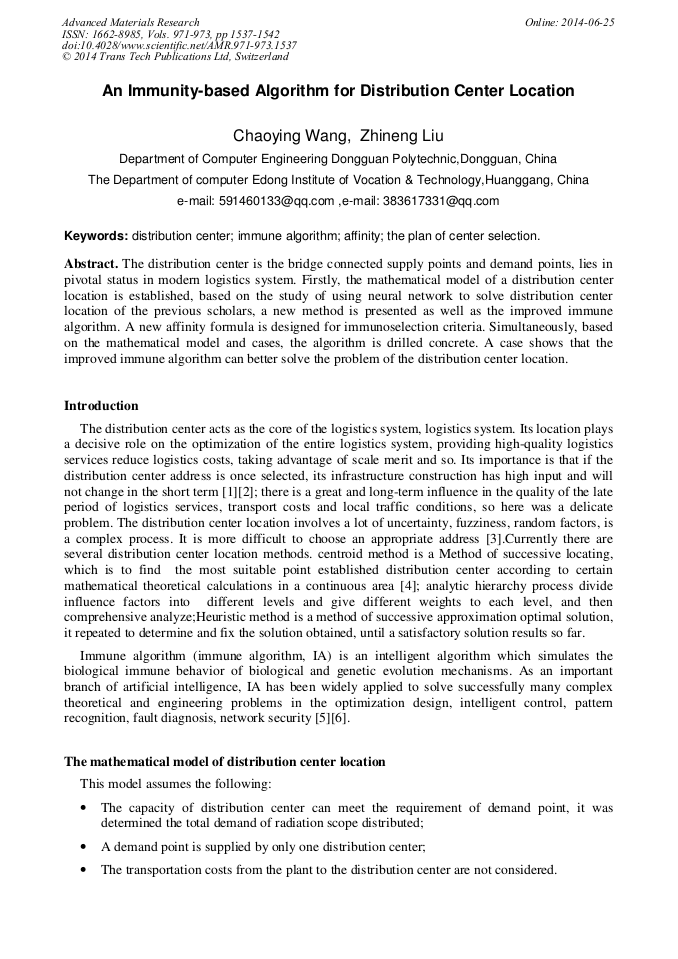 Advanced Materials Research
ISSN: 1662-8985, Vols. 971-973, pp 1537-1542
doi:10.4028/www.scientific.net/AMR.971-973.1537
© 2014 Trans Tech Publications Ltd, Switzerland

Online: 2014-06-25

An Immunity-based Algorithm for Distribution Center Location

Chaoying Wang, Zhineng Liu

Department of Computer Engineering Dongguan Polytechnic,Dongguan, China

The Department of computer Edong Institute of Vocation & Technology,Huanggang, China

e-mail: 591460133@qq.com ,e-mail: 383617331@qq.com

Keywords: distribution center; immune algorithm; affinity; the plan of center selection.

Abstract. The distribution center is the bridge connected supply points and demand points, lies in pivotal status in modern logistics system. Firstly, the mathematical model of a distribution center location is established, based on the study of using neural network to solve distribution center location of the previous scholars, a new method is presented as well as the improved immune algorithm. A new affinity formula is designed for immunoselection criteria. Simultaneously, based on the mathematical model and cases, the algorithm is drilled concrete. A case shows that the improved immune algorithm can better solve the problem of the distribution center location.

Introduction

The distribution center acts as the core of the logistics system, logistics system. Its location plays a decisive role on the optimization of the entire logistics system, providing high-quality logistics services reduce logistics costs, taking advantage of scale merit and so. Its importance is that if the distribution center address is once selected, its infrastructure construction has high input and will not change in the short term [1][2]; there is a great and long-term influence in the quality of the late period of logistics services, transport costs and local traffic conditions, so here was a delicate problem. The distribution center location involves a lot of uncertainty, fuzziness, random factors, is a complex process. It is more difficult to choose an appropriate address [3].Currently there are several distribution center location methods. centroid method is a Method of successive locating, which is to find the most suitable point established distribution center according to certain mathematical theoretical calculations in a continuous area [4]; analytic hierarchy process divide influence factors into different levels and give different weights to each level, and then comprehensive analyze;Heuristic method is a method of successive approximation optimal solution, it repeated to determine and fix the solution obtained, until a satisfactory solution results so far.

Immune algorithm (immune algorithm, IA) is an intelligent algorithm which simulates the biological immune behavior of biological and genetic evolution mechanisms. As an important branch of artificial intelligence, IA has been widely applied to solve successfully many complex theoretical and engineering problems in the optimization design, intelligent control, pattern recognition, fault diagnosis, network security [5][6].

The mathematical model of distribution center location

This model assumes the following:

• The capacity of distribution center can meet the requirement of demand point, it was determined the total demand of radiation scope distributed;

• A demand point is supplied by only one distribution center;

• The transportation costs from the plant to the distribution center are not considered.